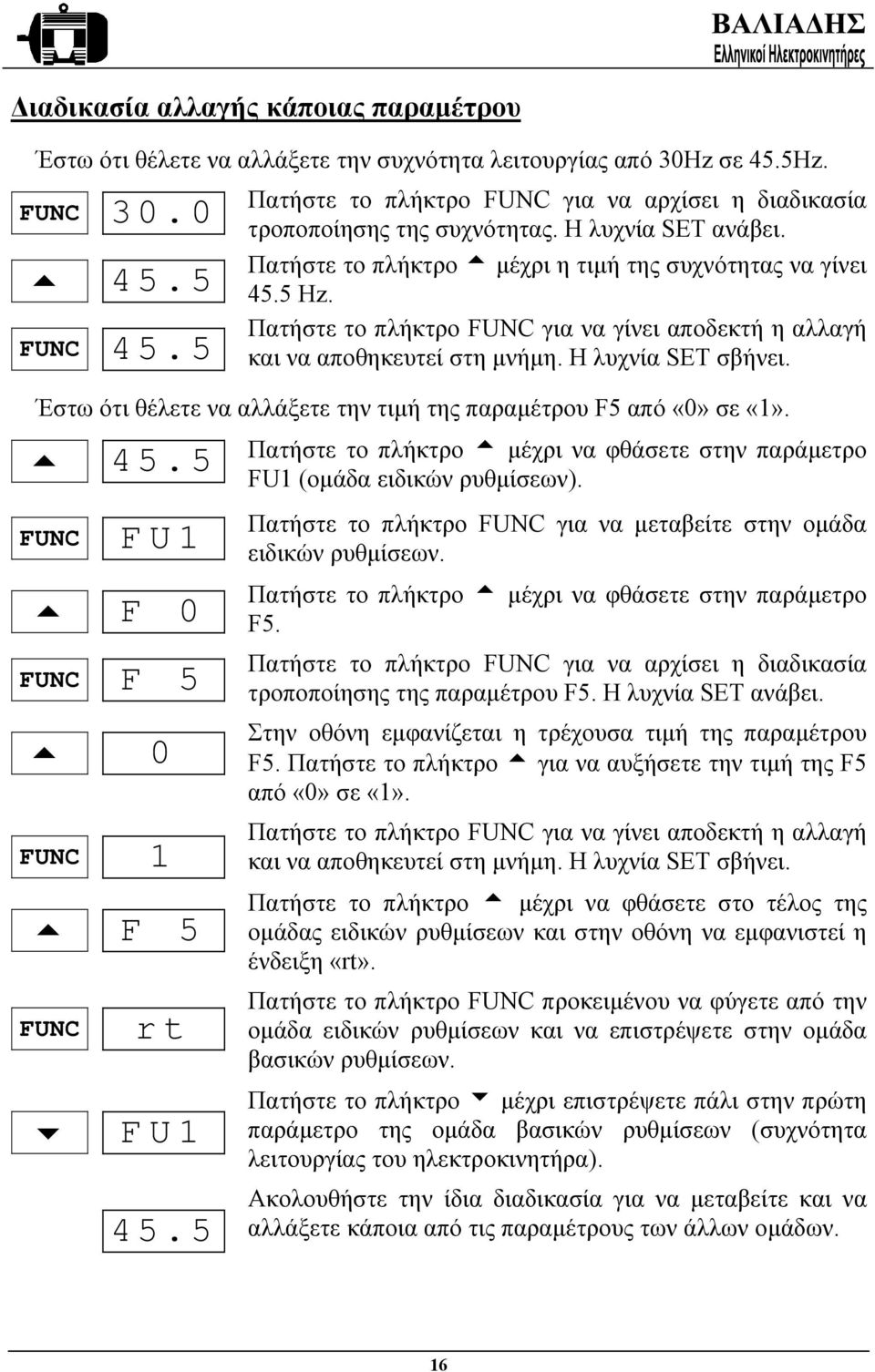 ΒΑΛΙΑΔΗΣ
Ελληνικοί Ηλεκτροκινητήρες

Διαδικασία αλλαγής κάποιας παραμέτρου

Έστω ότι θέλετε να αλλάξετε την συχνότητα λειτουργίας από 30Hz σε 45.5Hz.

| | | |
|---|---|---|
| FUNC | 30.0 | Πατήστε το πλήκτρο FUNC για να αρχίσει η διαδικασία τροποποίησης της συχνότητας. Η λυχνία SET ανάβει. |
| ▲ | 45.5 | Πατήστε το πλήκτρο ▲ μέχρι η τιμή της συχνότητας να γίνει 45.5 Hz. |
| FUNC | 45.5 | Πατήστε το πλήκτρο FUNC για να γίνει αποδεκτή η αλλαγή και να αποθηκευτεί στη μνήμη. Η λυχνία SET σβήνει. |

Έστω ότι θέλετε να αλλάξετε την τιμή της παραμέτρου F5 από «0» σε «1».

| | | |
|---|---|---|
| ▲ | 45.5 | Πατήστε το πλήκτρο ▲ μέχρι να φθάσετε στην παράμετρο FU1 (ομάδα ειδικών ρυθμίσεων). |
| FUNC | FU1 | Πατήστε το πλήκτρο FUNC για να μεταβείτε στην ομάδα ειδικών ρυθμίσεων. |
| ▲ | F 0 | Πατήστε το πλήκτρο ▲ μέχρι να φθάσετε στην παράμετρο F5. |
| FUNC | F 5 | Πατήστε το πλήκτρο FUNC για να αρχίσει η διαδικασία τροποποίησης της παραμέτρου F5. Η λυχνία SET ανάβει. |
| ▲ | 0 | Στην οθόνη εμφανίζεται η τρέχουσα τιμή της παραμέτρου F5. Πατήστε το πλήκτρο ▲ για να αυξήσετε την τιμή της F5 από «0» σε «1». |
| FUNC | 1 | Πατήστε το πλήκτρο FUNC για να γίνει αποδεκτή η αλλαγή και να αποθηκευτεί στη μνήμη. Η λυχνία SET σβήνει. |
| ▲ | F 5 | Πατήστε το πλήκτρο ▲ μέχρι να φθάσετε στο τέλος της ομάδας ειδικών ρυθμίσεων και στην οθόνη να εμφανιστεί η ένδειξη «rt». |
| FUNC | rt | Πατήστε το πλήκτρο FUNC προκειμένου να φύγετε από την ομάδα ειδικών ρυθμίσεων και να επιστρέψετε στην ομάδα βασικών ρυθμίσεων. |
| ▼ | FU1 | Πατήστε το πλήκτρο ▼ μέχρι επιστρέψετε πάλι στην πρώτη παράμετρο της ομάδα βασικών ρυθμίσεων (συχνότητα λειτουργίας του ηλεκτροκινητήρα). |
| | 45.5 | Ακολουθήστε την ίδια διαδικασία για να μεταβείτε και να αλλάξετε κάποια από τις παραμέτρους των άλλων ομάδων. |

16